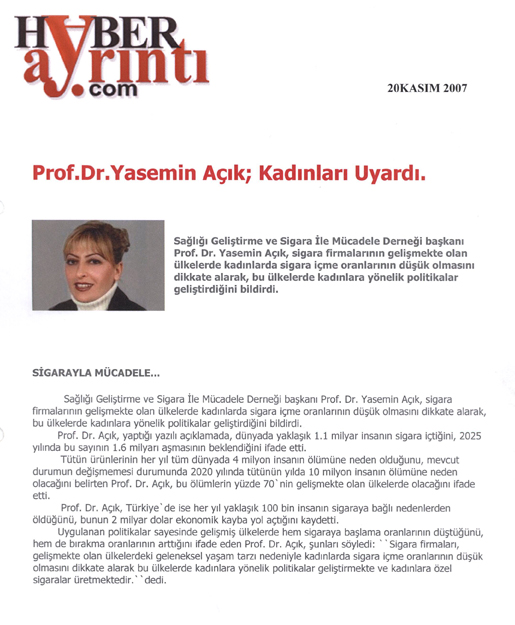 HABER ayrıntı .com

20KASIM 2007

Prof.Dr.Yasemin Açık; Kadınları Uyardı.

Sağlığı Geliştirme ve Sigara İle Mücadele Derneği başkanı Prof. Dr. Yasemin Açık, sigara firmalarının gelişmekte olan ülkelerde kadınlarda sigara içme oranlarının düşük olmasını dikkate alarak, bu ülkelerde kadınlara yönelik politikalar geliştirdiğini bildirdi.

SİGARAYLA MÜCADELE...

Sağlığı Geliştirme ve Sigara İle Mücadele Derneği başkanı Prof. Dr. Yasemin Açık, sigara firmalarının gelişmekte olan ülkelerde kadınlarda sigara içme oranlarının düşük olmasını dikkate alarak, bu ülkelerde kadınlara yönelik politikalar geliştirdiğini bildirdi.

Prof. Dr. Açık, yaptığı yazılı açıklamada, dünyada yaklaşık 1.1 milyar insanın sigara içtiğini, 2025 yılında bu sayının 1.6 milyarı aşmasının beklendiğini ifade etti.

Tütün ürünlerinin her yıl tüm dünyada 4 milyon insanın ölümüne neden olduğunu, mevcut durumun değişmemesi durumunda 2020 yılında tütünün yılda 10 milyon insanın ölümüne neden olacağını belirten Prof. Dr. Açık, bu ölümlerin yüzde 70`nin gelişmekte olan ülkelerde olacağını ifade etti.

Prof. Dr. Açık, Türkiye`de ise her yıl yaklaşık 100 bin insanın sigaraya bağlı nedenlerden öldüğünü, bunun 2 milyar dolar ekonomik kayba yol açtığını kaydetti.

Uygulanan politikalar sayesinde gelişmiş ülkelerde hem sigaraya başlama oranlarının düştüğünü, hem de bırakma oranlarının arttığını ifade eden Prof. Dr. Açık, şunları söyledi: ``Sigara firmaları, gelişmekte olan ülkelerdeki geleneksel yaşam tarzı nedeniyle kadınlarda sigara içme oranlarının düşük olmasını dikkate alarak bu ülkelerde kadınlara yönelik politikalar geliştirmekte ve kadınlara özel sigaralar üretmektedir.``dedi.